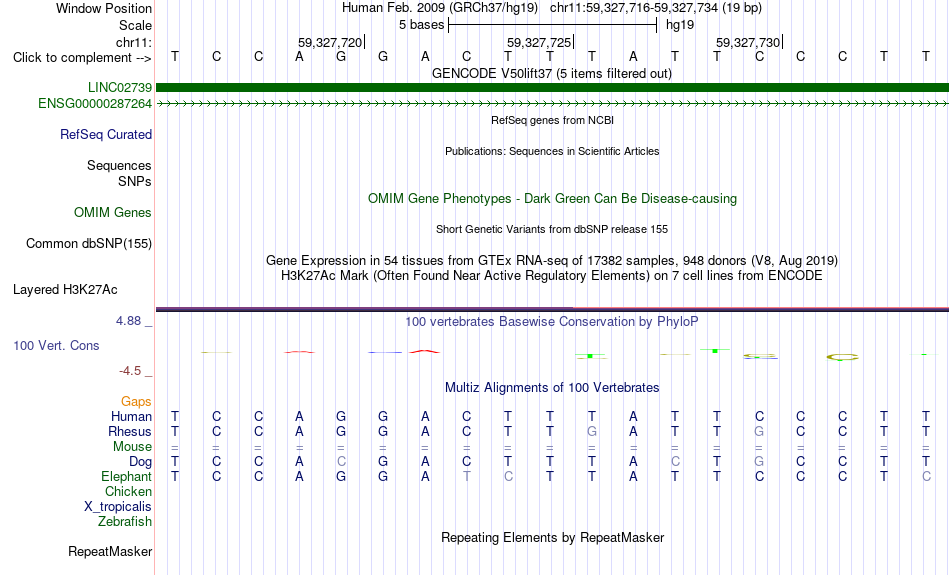 Window Position Human Feb. 2009 (GRCh37/hg19) chr11:59,327,716-59,327,734 (19 bp)
Scale 5 bases hg19
chr11: 59,327,720 59,327,725 59,327,730
Click to complement --> T C C A G G A C T T T A T T C C C T T
GENCODE V50lift37 (5 items filtered out)
LINC02739
ENSG00000287264
RefSeq genes from NCBI
RefSeq Curated
Publications: Sequences in Scientific Articles
Sequences
SNPs
OMIM Gene Phenotypes - Dark Green Can Be Disease-causing
OMIM Genes
Short Genetic Variants from dbSNP release 155
Common dbSNP(155)
Gene Expression in 54 tissues from GTEx RNA-seq of 17382 samples, 948 donors (V8, Aug 2019)
H3K27Ac Mark (Often Found Near Active Regulatory Elements) on 7 cell lines from ENCODE
Layered H3K27Ac
4.88 _
100 vertebrates Basewise Conservation by PhyloP
100 Vert. Cons
-4.5 _
Multiz Alignments of 100 Vertebrates
Gaps
Human T C C A G G A C T T T A T T C C C T T
Rhesus T C C A G G A C T T G A T T G C C T T
Mouse = = = = = = = = = = = = = = = = = = =
Dog T C C A C G A C T T T A C T G C C T T
Elephant T C C A G G A T C T T A T T C C C T C
Chicken
X_tropicalis
Zebrafish
Repeating Elements by RepeatMasker
RepeatMasker